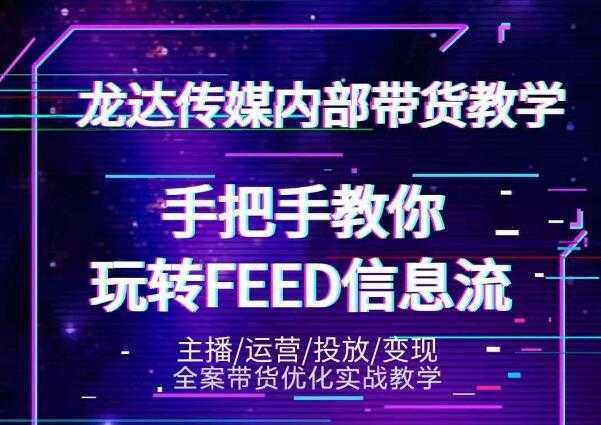 龙达传媒内部带货教学

手把手教你
玩转FEED信息流

主播/运营/投放/变现
全案带货优化实战教学